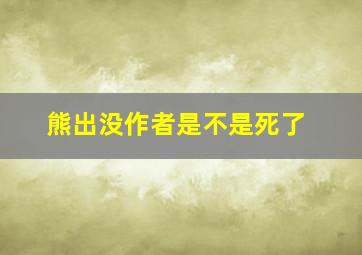 熊出没作者是不是死了